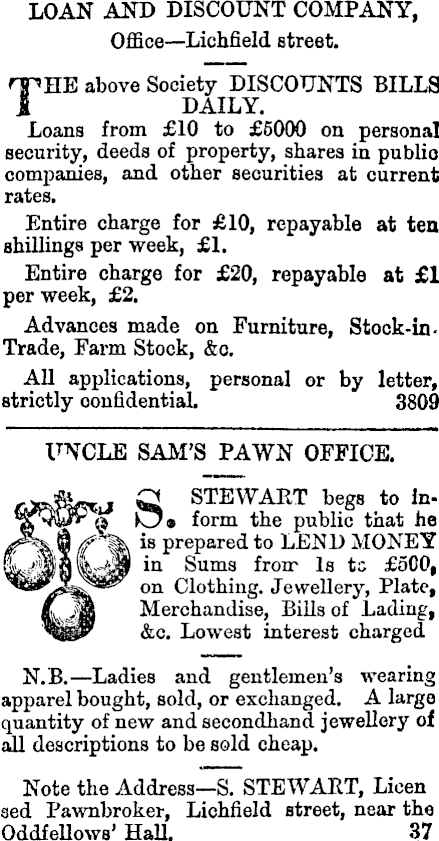 LOAN AND DISCOUNT COMPANY,
Office—Lichfield street.

THE above Society DISCOUNTS BILLS DAILY.

Loans from £10 to £5000 on personal security, deeds of property, shares in public companies, and other securities at current rates.

Entire charge for £10, repayable at ten shillings per week, £1.

Entire charge for £20, repayable at £1 per week, £2.

Advances made on Furniture, Stock-in-Trade, Farm Stock, &c.

All applications, personal or by letter, strictly confidential. 3809

UNCLE SAM'S PAWN OFFICE.

S. STEWART begs to inform the public that he is prepared to LEND MONEY in Sums from 1s to £500, on Clothing. Jewellery, Plate, Merchandise, Bills of Lading, &c. Lowest interest charged

N.B.—Ladies and gentlemen's wearing apparel bought, sold, or exchanged. A large quantity of new and secondhand jewellery of all descriptions to be sold cheap.

Note the Address—S. STEWART, Licensed Pawnbroker, Lichfield street, near the Oddfellows' Hall. 37